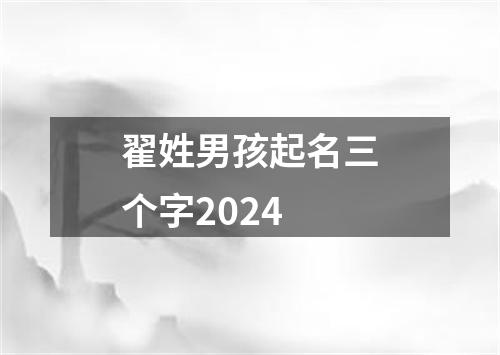 翟姓男孩起名三个字2024